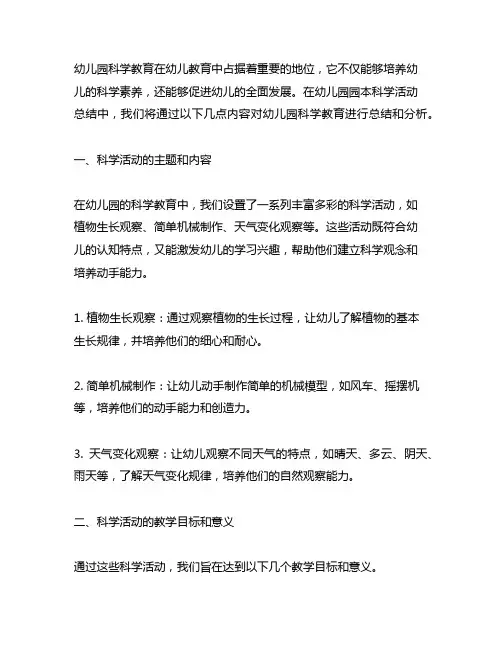 幼儿园科学教育在幼儿教育中占据着重要的地位，它不仅能够培养幼儿的科学素养，还能够促进幼儿的全面发展。在幼儿园园本科学活动总结中，我们将通过以下几点内容对幼儿园科学教育进行总结和分析。

一、科学活动的主题和内容

在幼儿园的科学教育中，我们设置了一系列丰富多彩的科学活动，如植物生长观察、简单机械制作、天气变化观察等。这些活动既符合幼儿的认知特点，又能激发幼儿的学习兴趣，帮助他们建立科学观念和培养动手能力。

1. 植物生长观察：通过观察植物的生长过程，让幼儿了解植物的基本生长规律，并培养他们的细心和耐心。

2. 简单机械制作：让幼儿动手制作简单的机械模型，如风车、摇摆机等，培养他们的动手能力和创造力。

3. 天气变化观察：让幼儿观察不同天气的特点，如晴天、多云、阴天、雨天等，了解天气变化规律，培养他们的自然观察能力。

二、科学活动的教学目标和意义

通过这些科学活动，我们旨在达到以下几个教学目标和意义。